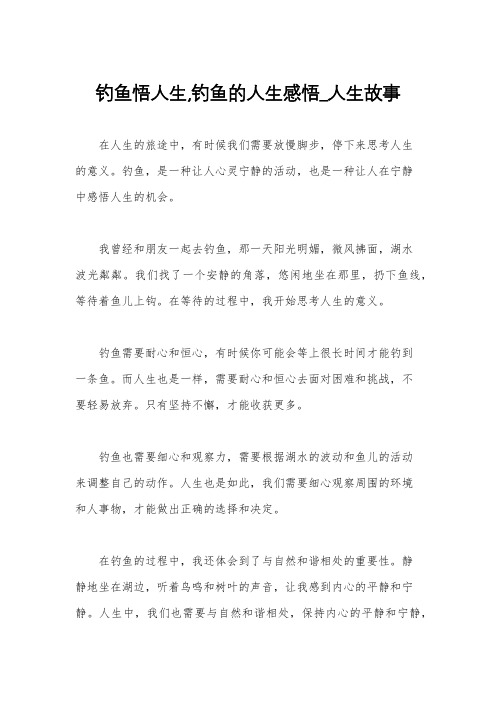 钓鱼悟人生,钓鱼的人生感悟_人生故事

在人生的旅途中，有时候我们需要放慢脚步，停下来思考人生的意义。钓鱼，是一种让人心灵宁静的活动，也是一种让人在宁静中感悟人生的机会。

我曾经和朋友一起去钓鱼，那一天阳光明媚，微风拂面，湖水波光粼粼。我们找了一个安静的角落，悠闲地坐在那里，扔下鱼线，等待着鱼儿上钩。在等待的过程中，我开始思考人生的意义。

钓鱼需要耐心和恒心，有时候你可能会等上很长时间才能钓到一条鱼。而人生也是一样，需要耐心和恒心去面对困难和挑战，不要轻易放弃。只有坚持不懈，才能收获更多。

钓鱼也需要细心和观察力，需要根据湖水的波动和鱼儿的活动来调整自己的动作。人生也是如此，我们需要细心观察周围的环境和人事物，才能做出正确的选择和决定。

在钓鱼的过程中，我还体会到了与自然和谐相处的重要性。静静地坐在湖边，听着鸟鸣和树叶的声音，让我感到内心的平静和宁静。人生中，我们也需要与自然和谐相处，保持内心的平静和宁静，